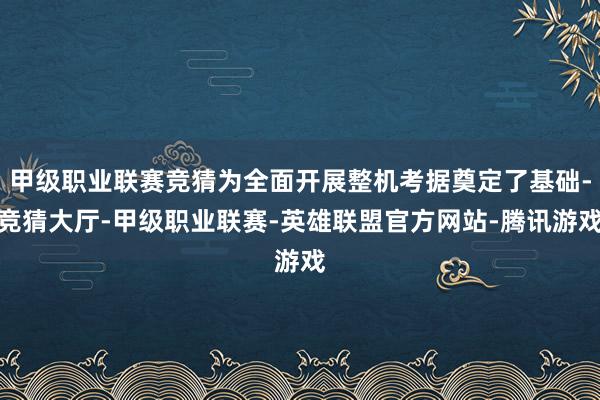 甲级职业联赛竞猜为全面开展整机考据奠定了基础-竞猜大厅-甲级职业联赛-英雄联盟官方网站-腾讯游戏游戏